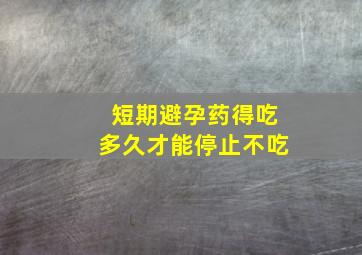 短期避孕药得吃
多久才能停止不吃